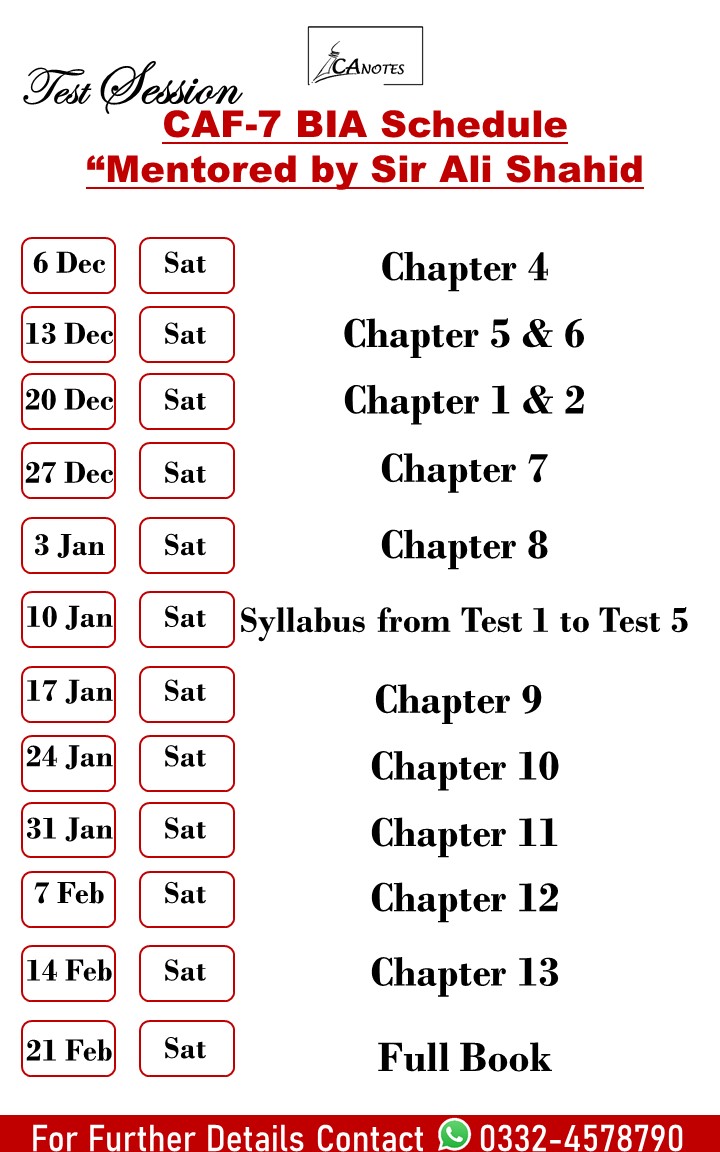 CANOTES

Test Session

CAF-7 BIA Schedule
"Mentored by Sir Ali Shahid

6 Dec Sat Chapter 4

13 Dec Sat Chapter 5 & 6

20 Dec Sat Chapter 1 & 2

27 Dec Sat Chapter 7

3 Jan Sat Chapter 8

10 Jan Sat Syllabus from Test 1 to Test 5

17 Jan Sat Chapter 9

24 Jan Sat Chapter 10

31 Jan Sat Chapter 11

7 Feb Sat Chapter 12

14 Feb Sat Chapter 13

21 Feb Sat Full Book

For Further Details Contact 0332-4578790